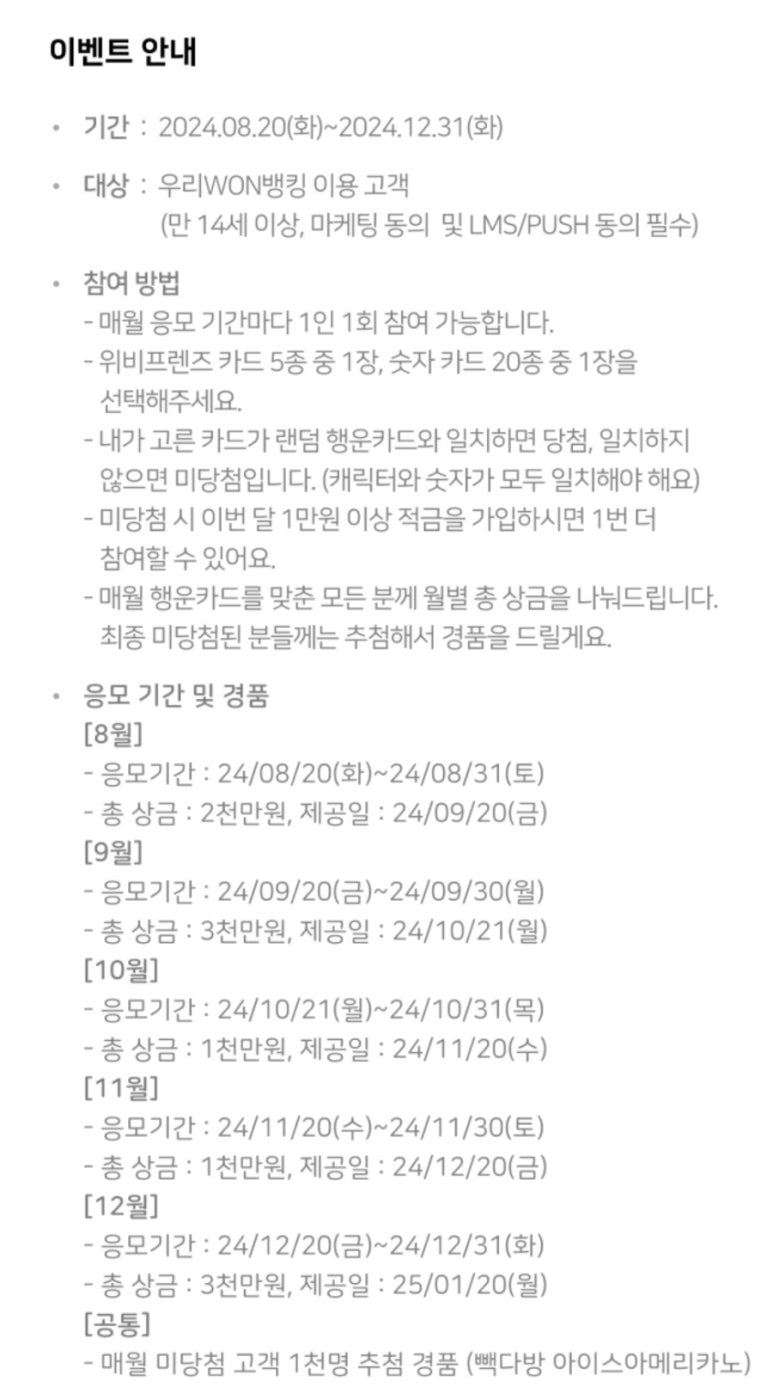 이벤트 안내

• 기간 : 2024.08.20(화)~2024.12.31(화)

• 대상 : 우리WON뱅킹 이용 고객
(만 14세 이상, 마케팅 동의 및 LMS/PUSH 동의 필수)

• 참여 방법
- 매월 응모 기간마다 1인 1회 참여 가능합니다.
- 위비프렌즈 카드 5종 중 1장, 숫자 카드 20종 중 1장을 선택해주세요.
- 내가 고른 카드가 랜덤 행운카드와 일치하면 당첨, 일치하지 않으면 미당첨입니다. (캐릭터와 숫자가 모두 일치해야 해요)
- 미당첨 시 이번 달 1만원 이상 적금을 가입하시면 1번 더 참여할 수 있어요.
- 매월 행운카드를 맞춘 모든 분께 월별 총 상금을 나눠드립니다. 최종 미당첨된 분들께는 추첨해서 경품을 드릴게요.

• 응모 기간 및 경품
[8월]
- 응모기간 : 24/08/20(화)~24/08/31(토)
- 총 상금 : 2천만원, 제공일 : 24/09/20(금)
[9월]
- 응모기간 : 24/09/20(금)~24/09/30(월)
- 총 상금 : 3천만원, 제공일 : 24/10/21(월)
[10월]
- 응모기간 : 24/10/21(월)~24/10/31(목)
- 총 상금 : 1천만원, 제공일 : 24/11/20(수)
[11월]
- 응모기간 : 24/11/20(수)~24/11/30(토)
- 총 상금 : 1천만원, 제공일 : 24/12/20(금)
[12월]
- 응모기간 : 24/12/20(금)~24/12/31(화)
- 총 상금 : 3천만원, 제공일 : 25/01/20(월)
[공통]
- 매월 미당첨 고객 1천명 추첨 경품 (빽다방 아이스아메리카노)